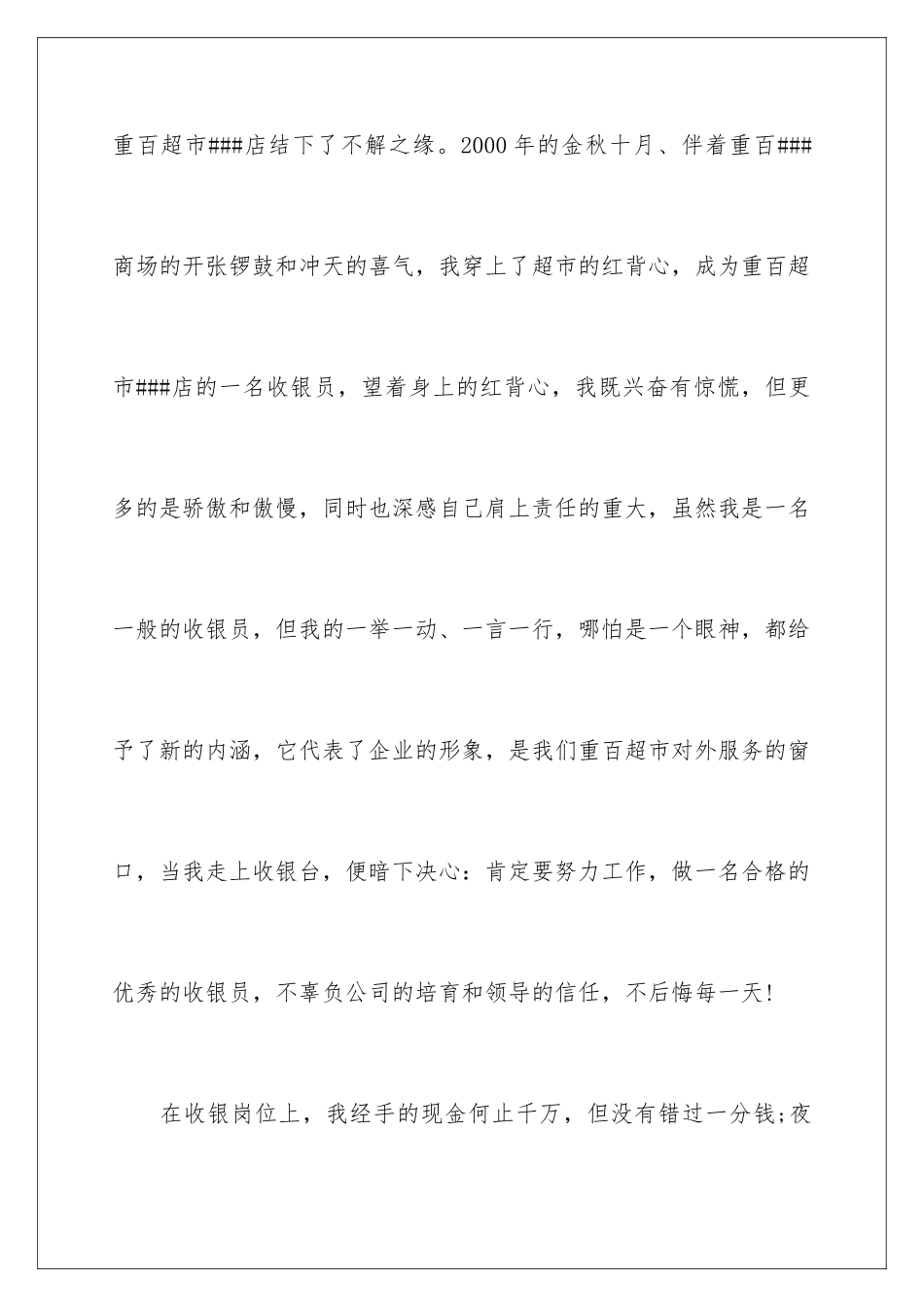 重百超市###店结下了不解之缘。2000年的金秋十月、伴着重百###商场的开张锣鼓和冲天的喜气，我穿上了超市的红背心，成为重百超市###店的一名收银员，望着身上的红背心，我既兴奋有惊慌，但更多的是骄傲和傲慢，同时也深感自己肩上责任的重大，虽然我是一名一般的收银员，但我的一举一动、一言一行，哪怕是一个眼神，都给予了新的内涵，它代表了企业的形象，是我们重百超市对外服务的窗口，当我走上收银台，便暗下决心：肯定要努力工作，做一名合格的优秀的收银员，不辜负公司的培育和领导的信任，不后悔每一天！

在收银岗位上，我经手的现金何止千万，但没有错过一分钱;夜